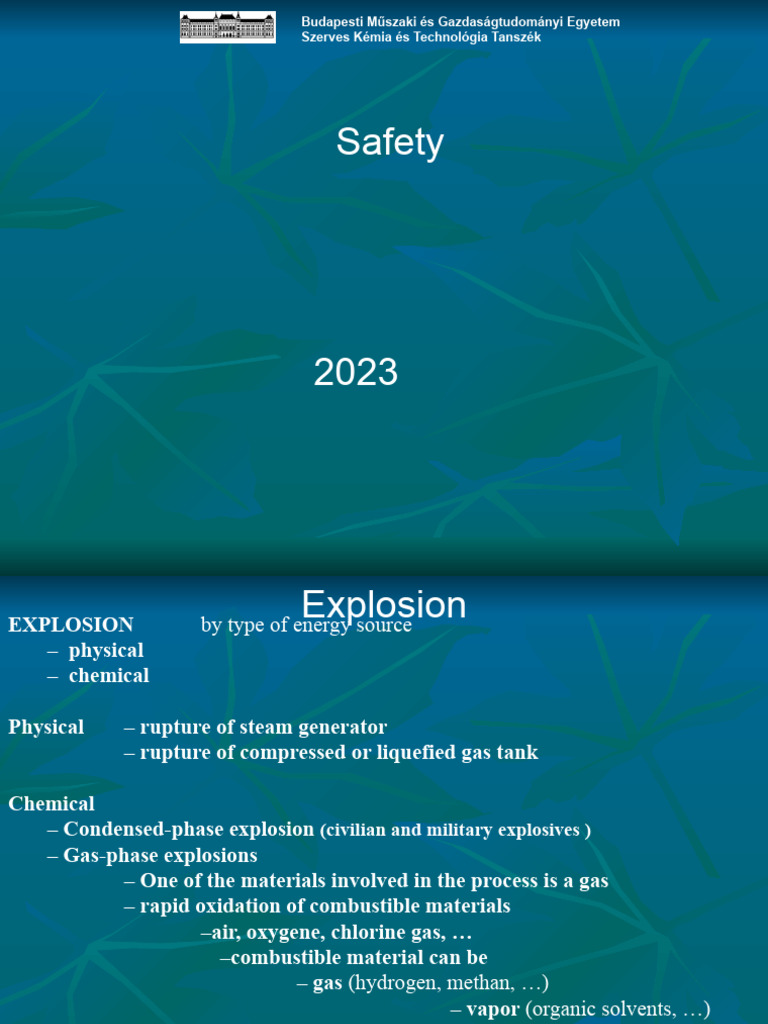 Budapesti Műszaki és Gazdaságtudományi Egyetem
Szerves Kémia és Technológia Tanszék

Safety

2023

Explosion

EXPLOSION by type of energy source
– physical
– chemical

Physical – rupture of steam generator
– rupture of compressed or liquefied gas tank

Chemical
– Condensed-phase explosion (civilian and military explosives )
– Gas-phase explosions
– One of the materials involved in the process is a gas
– rapid oxidation of combustible materials
–air, oxygene, chlorine gas, …
–combustible material can be
– gas (hydrogen, methan, …)
– vapor (organic solvents, …)